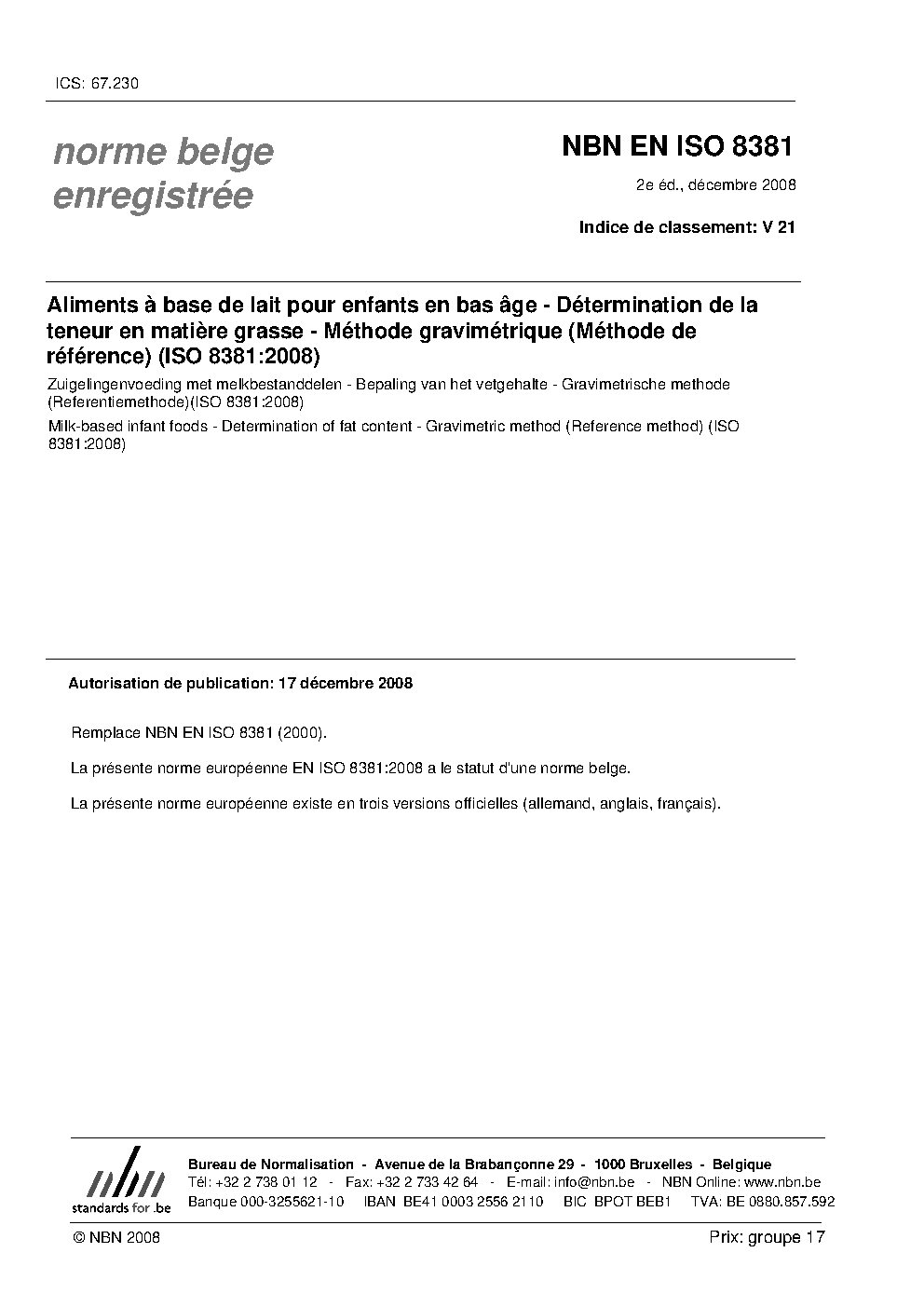 ICS: 67.230

norme belge enregistrée

NBN EN ISO 8381

2e éd., décembre 2008

Indice de classement: V 21

Aliments à base de lait pour enfants en bas âge - Détermination de la teneur en matière grasse - Méthode gravimétrique (Méthode de référence) (ISO 8381:2008)

Zuigelingenvoeding met melkbestanddelen - Bepaling van het vetgehalte - Gravimetrische methode (Referentiemethode)(ISO 8381:2008)

Milk-based infant foods - Determination of fat content - Gravimetric method (Reference method) (ISO 8381:2008)

Autorisation de publication: 17 décembre 2008

Remplace NBN EN ISO 8381 (2000).

La présente norme européenne EN ISO 8381:2008 a le statut d'une norme belge.

La présente norme européenne existe en trois versions officielles (allemand, anglais, français).

nbn standards for .be

Bureau de Normalisation - Avenue de la Brabançonne 29 - 1000 Bruxelles - Belgique
Tél: +32 2 738 01 12 - Fax: +32 2 733 42 64 - E-mail: info@nbn.be - NBN Online: www.nbn.be
Banque 000-3255621-10 IBAN BE41 0003 2556 2110 BIC BPOT BEB1 TVA: BE 0880.857.592

© NBN 2008

Prix: groupe 17